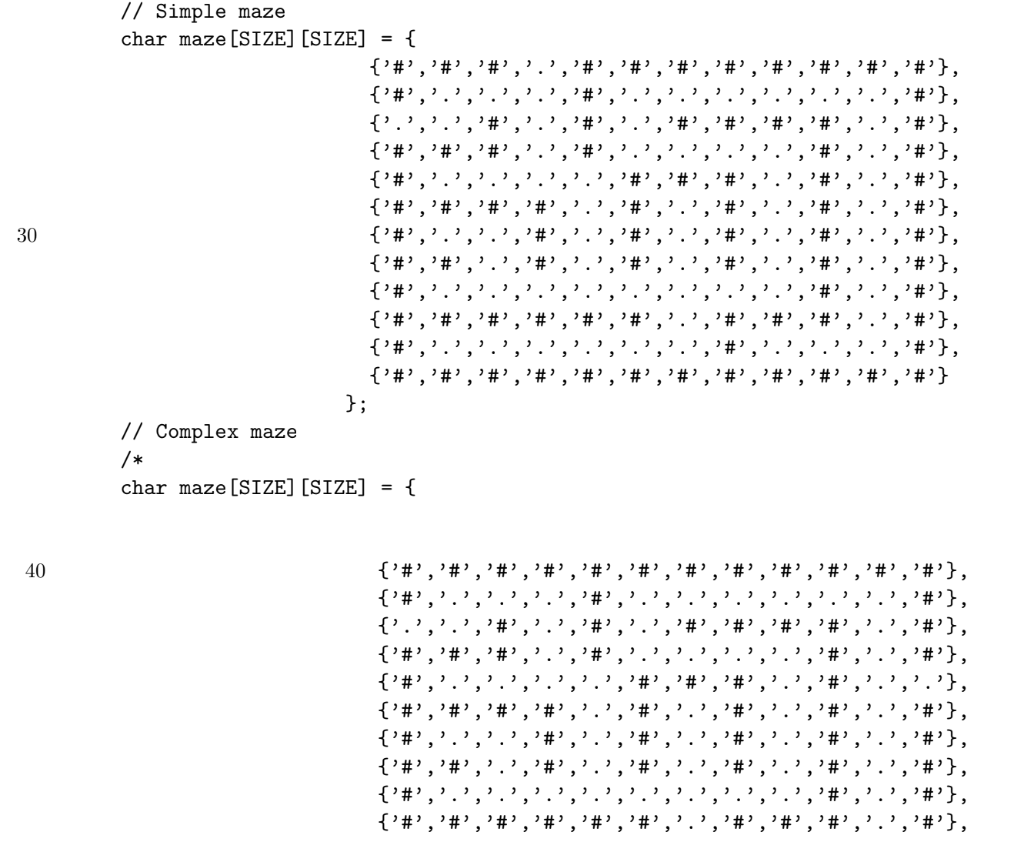 // Simple maze
char maze[SIZE][SIZE] = {
{'#','#','#','.','#','#','#','#','#','#','#','#'},
{'#','.','.','.','#','.','.','.','.','.','.','#'},
{'.','.','#','.','#','.','#','#','#','#','.','#'},
{'#','#','#','.','#','.','.','.','.','#','.','#'},
{'#','.','.','.','.','#','#','#','.','#','.','#'},
{'#','#','#','#','.','#','.','#','.','#','.','#'},
30 {'#','.','.','#','.','#','.','#','.','#','.','#'},
{'#','#','.','#','.','#','.','#','.','#','.','#'},
{'#','.','.','.','.','.','.','.','.','#','.','#'},
{'#','#','#','#','#','#','.','#','#','#','.','#'},
{'#','.','.','.','.','.','.','#','.','.','.','#'},
{'#','#','#','#','#','#','#','#','#','#','#','#'}
};
// Complex maze
/*
char maze[SIZE][SIZE] = {

40 {'#','#','#','#','#','#','#','#','#','#','#','#'},
{'#','.','.','.','#','.','.','.','.','.','.','#'},
{'.','.','#','.','#','.','#','#','#','#','.','#'},
{'#','#','#','.','#','.','.','.','.','#','.','#'},
{'#','.','.','.','.','#','#','#','.','#','.','.'},
{'#','#','#','#','.','#','.','#','.','#','.','#'},
{'#','.','.','#','.','#','.','#','.','#','.','#'},
{'#','#','.','#','.','#','.','#','.','#','.','#'},
{'#','.','.','.','.','.','.','.','.','#','.','#'},
{'#','#','#','#','#','#','.','#','#','#','.','#'},